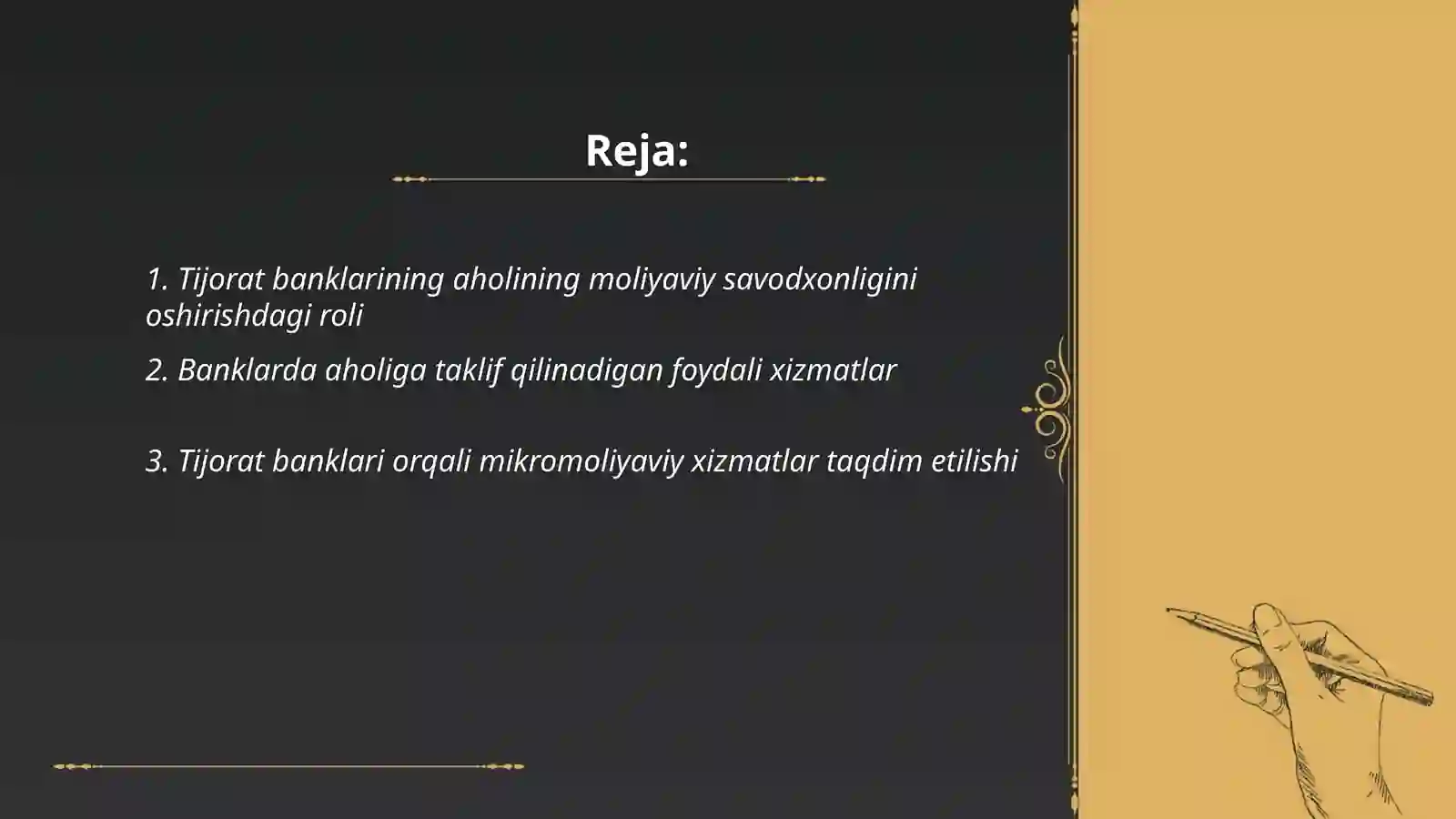 Reja:

1. Tijorat banklarining aholining moliyaviy savodxonligini oshirishdagi roli

2. Banklarda aholiga taklif qilinadigan foydali xizmatlar

3. Tijorat banklari orqali mikromoliyaviy xizmatlar taqdim etilishi